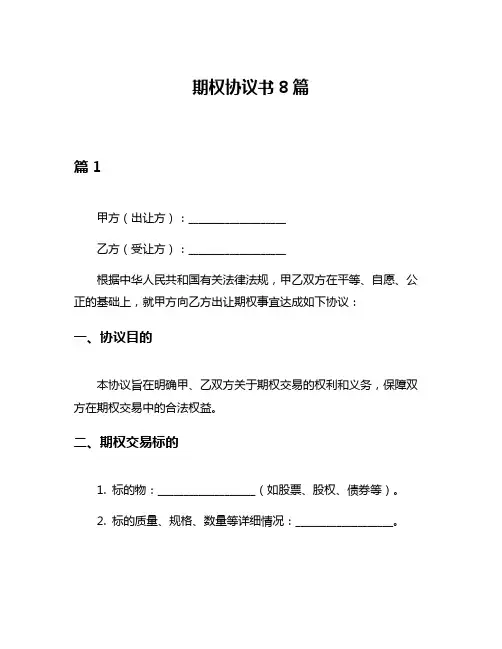 期权协议书 8 篇

篇 1

甲方（出让方）：________________

乙方（受让方）：________________

根据中华人民共和国有关法律法规，甲乙双方在平等、自愿、公正的基础上，就甲方向乙方出让期权事宜达成如下协议：

一、协议目的

本协议旨在明确甲、乙双方关于期权交易的权利和义务，保障双方在期权交易中的合法权益。

二、期权交易标的

1. 标的物：________________（如股票、股权、债券等）。

2. 标的质量、规格、数量等详细情况：________________。